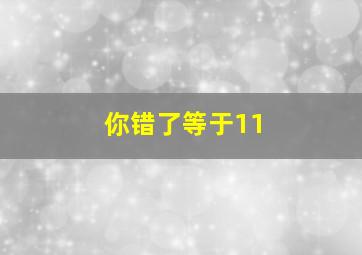 你错了等于11